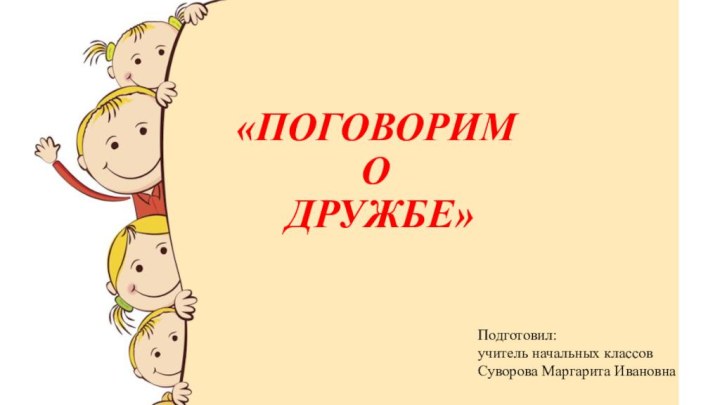 «ПОГОВОРИМ О ДРУЖБЕ»

Подготовил:
учитель начальных классов
Суворова Маргарита Ивановна